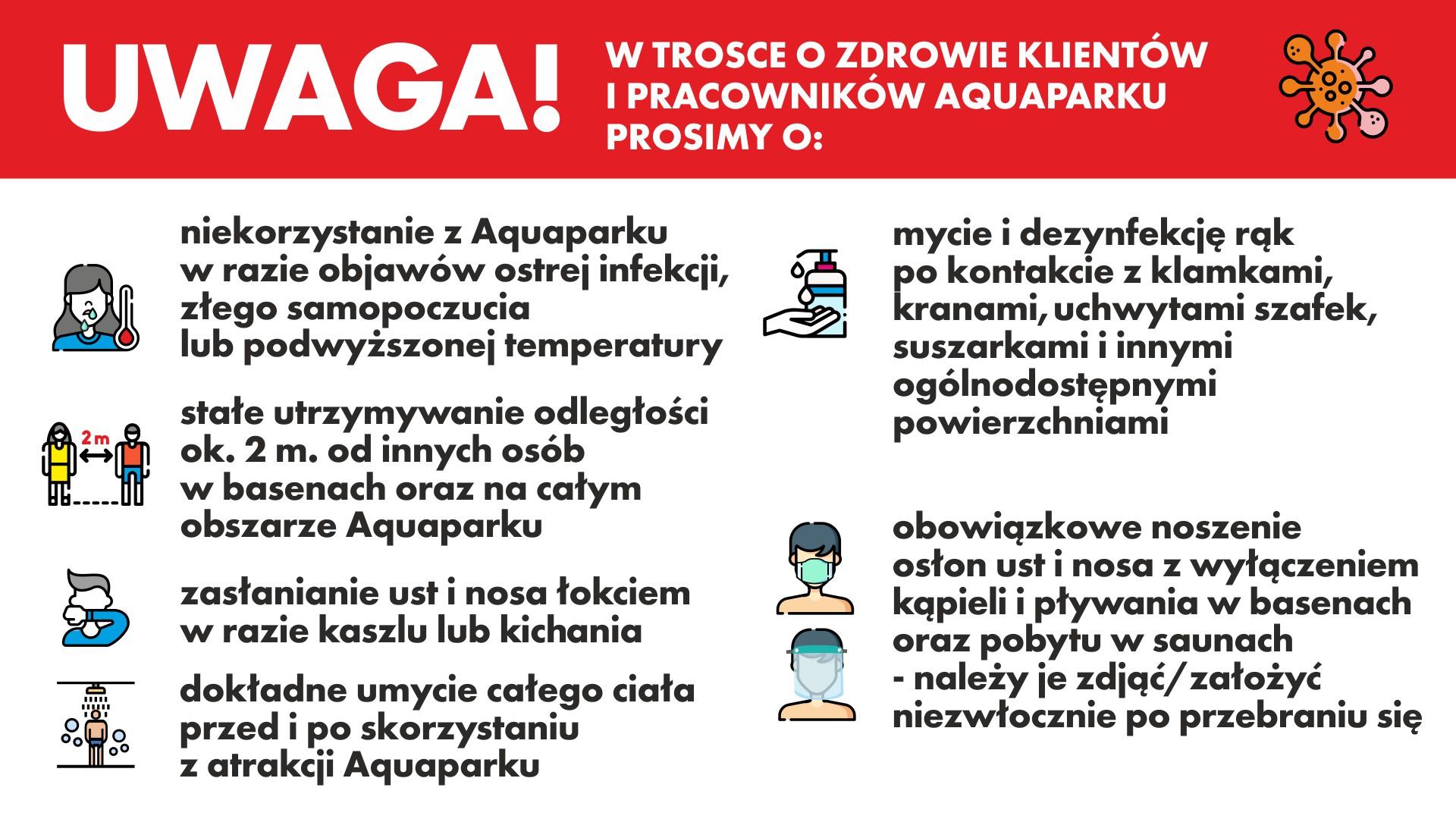 UWAGA!

W TROSCE O ZDROWIE KLIENTÓW I PRACOWNIKÓW AQUAPARKU PROSIMY O:

niekorzystanie z Aquaparku w razie objawów ostrej infekcji, złego samopoczucia lub podwyższonej temperatury

2 m

stałe utrzymywanie odległości ok. 2 m. od innych osób w basenach oraz na całym obszarze Aquaparku

zasłanianie ust i nosa łokciem w razie kaszlu lub kichania

dokładne umycie całego ciała przed i po skorzystaniu z atrakcji Aquaparku

mycie i dezynfekcję rąk po kontakcie z klamkami, kranami, uchwytami szafek, suszarkami i innymi ogólnodostępnymi powierzchniami

obowiązkowe noszenie osłon ust i nosa z wyłączeniem kąpieli i pływania w basenach oraz pobytu w saunach - należy je zdjąć/założyć niezwłocznie po przebraniu się